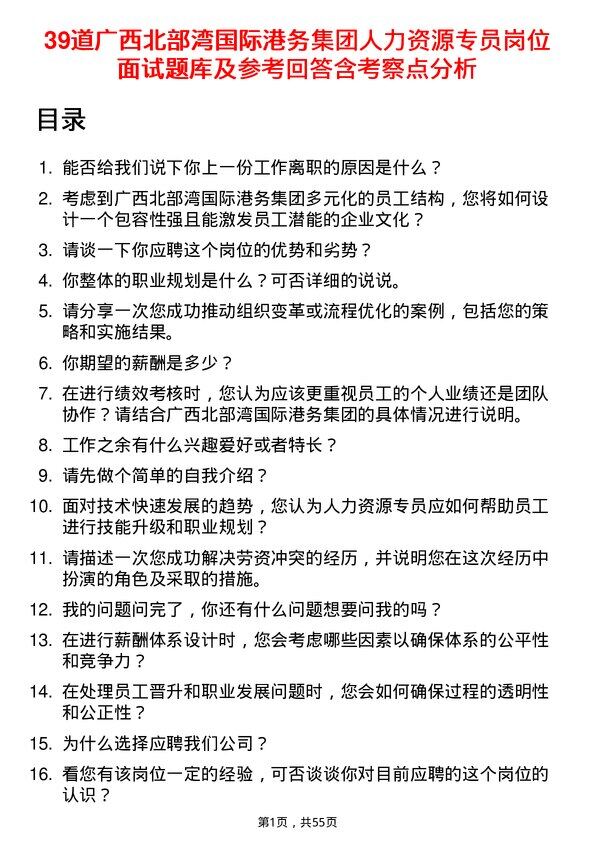 39道广西北部湾国际港务集团人力资源专员岗位面试题库及参考回答含考察点分析

目录

1. 能否给我们说下你上一份工作离职的原因是什么？
2. 考虑到广西北部湾国际港务集团多元化的员工结构，您将如何设计一个包容性强且能激发员工潜能的企业文化？
3. 请谈一下你应聘这个岗位的优势和劣势？
4. 你整体的职业规划是什么？可否详细的说说。
5. 请分享一次您成功推动组织变革或流程优化的案例，包括您的策略和实施结果。
6. 你期望的薪酬是多少？
7. 在进行绩效考核时，您认为应该更重视员工的个人业绩还是团队协作？请结合广西北部湾国际港务集团的具体情况进行说明。
8. 工作之余有什么兴趣爱好或者特长？
9. 请先做个简单的自我介绍？
10. 面对技术快速发展的趋势，您认为人力资源专员应如何帮助员工进行技能升级和职业规划？
11. 请描述一次您成功解决劳资冲突的经历，并说明您在这次经历中扮演的角色及采取的措施。
12. 我的问题问完了，你还有什么问题想要问我的吗？
13. 在进行薪酬体系设计时，您会考虑哪些因素以确保体系的公平性和竞争力？
14. 在处理员工晋升和职业发展问题时，您会如何确保过程的透明性和公正性？
15. 为什么选择应聘我们公司？
16. 看您有该岗位一定的经验，可否谈谈你对目前应聘的这个岗位的认识？

第1页，共55页